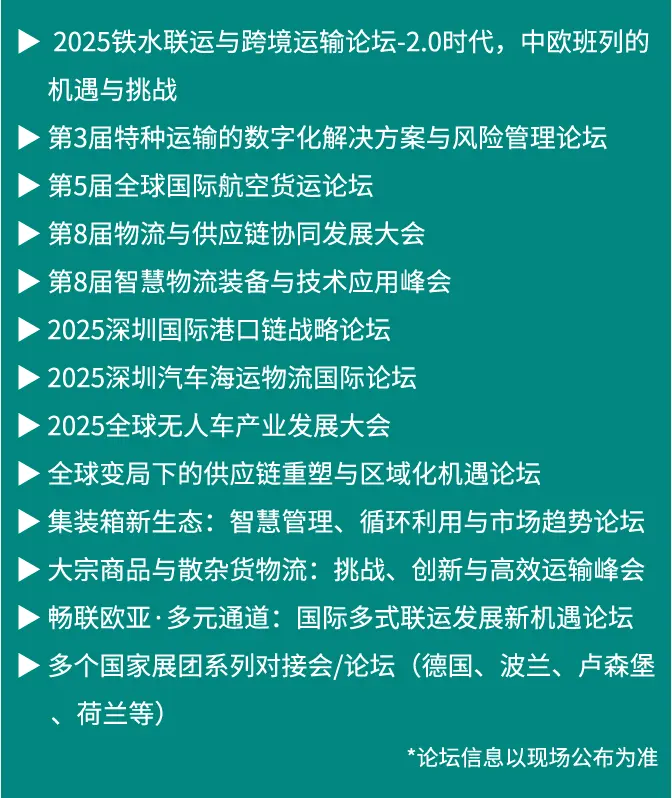 ▶ 2025铁水联运与跨境运输论坛-2.0时代，中欧班列的机遇与挑战

▶ 第3届特种运输的数字化解决方案与风险管理论坛

▶ 第5届全球国际航空货运论坛

▶ 第8届物流与供应链协同发展大会

▶ 第8届智慧物流装备与技术应用峰会

▶ 2025深圳国际港口链战略论坛

▶ 2025深圳汽车海运物流国际论坛

▶ 2025全球无人车产业发展大会

▶ 全球变局下的供应链重塑与区域化机遇论坛

▶ 集装箱新生态：智慧管理、循环利用与市场趋势论坛

▶ 大宗商品与散杂货物流：挑战、创新与高效运输峰会

▶ 畅联欧亚·多元通道：国际多式联运发展新机遇论坛

▶ 多个国家展团系列对接会/论坛（德国、波兰、卢森堡、荷兰等）

*论坛信息以现场公布为准